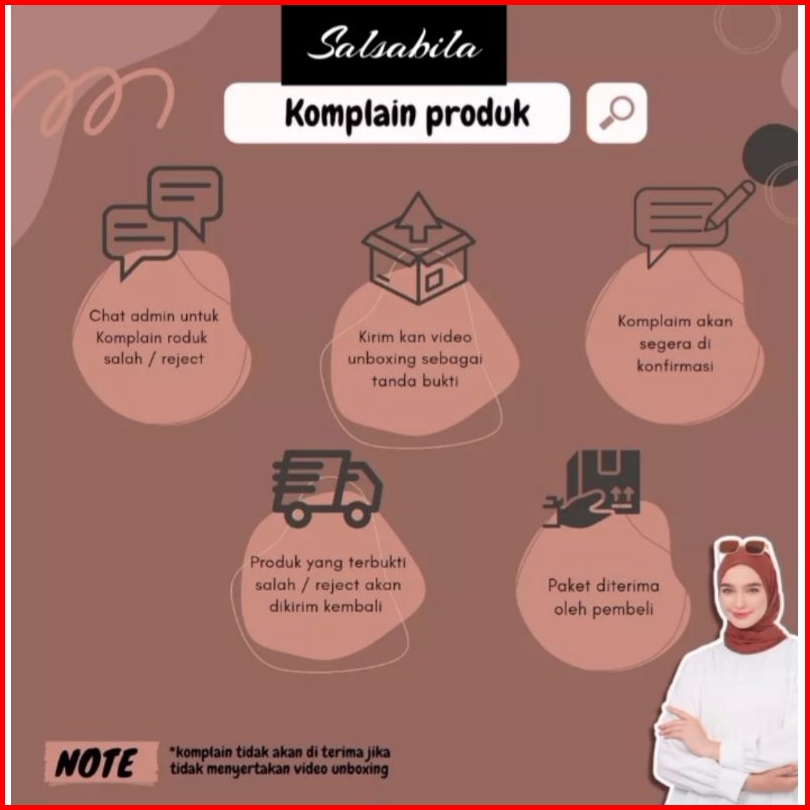 Salsabila

Komplain produk

Chat admin untuk Komplain roduk salah / reject

Kirim kan video unboxing sebagai tanda bukti

Komplaim akan segera di konfirmasi

Produk yang terbukti salah / reject akan dikirim kembali

Paket diterima oleh pembeli

NOTE

*komplain tidak akan di terima jika tidak menyertakan video unboxing